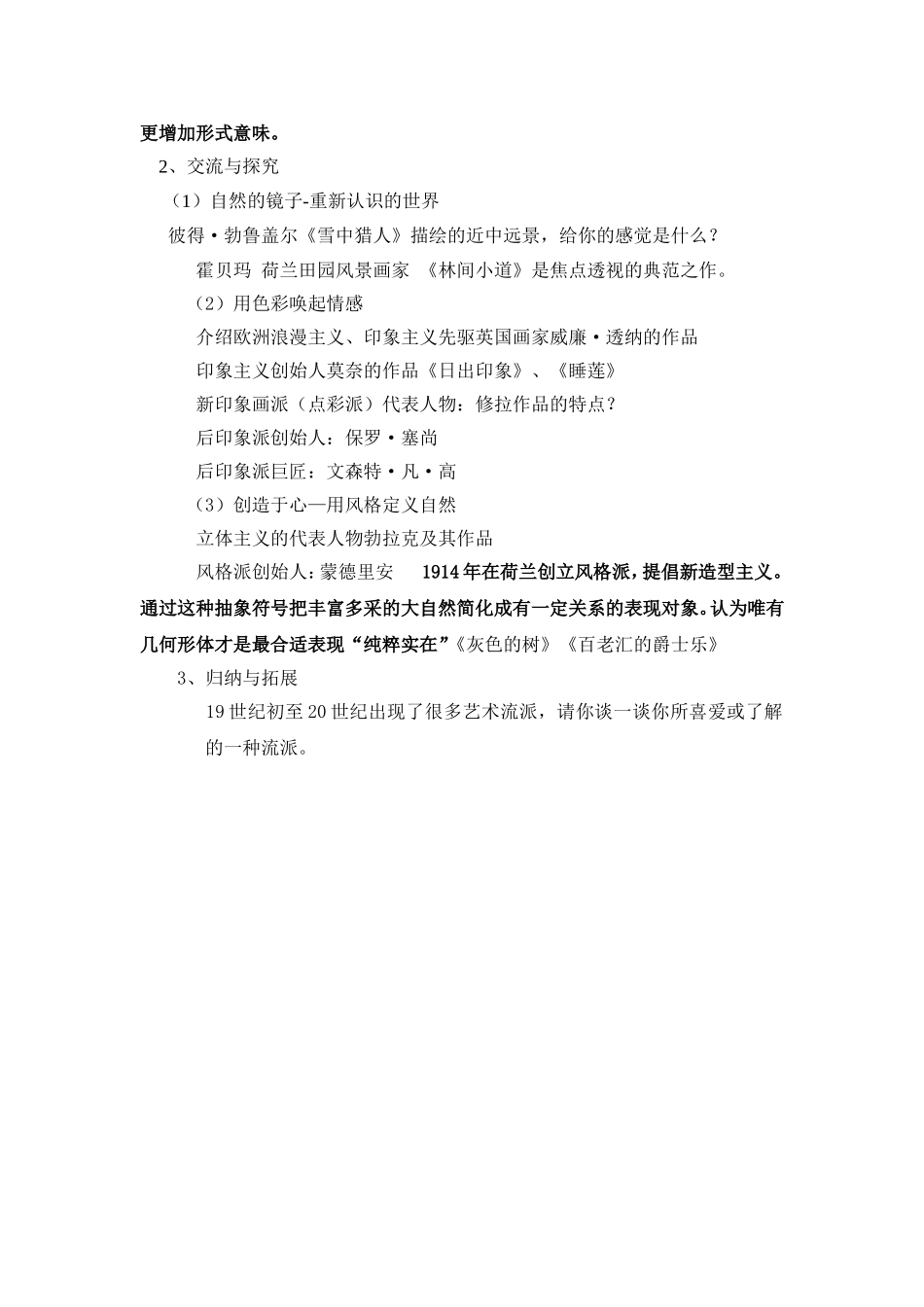 更增加形式意味。

2、交流与探究

（1）自然的镜子-重新认识的世界

彼得·勃鲁盖尔《雪中猎人》描绘的近中远景，给你的感觉是什么？

霍贝玛 荷兰田园风景画家 《林间小道》是焦点透视的典范之作。

（2）用色彩唤起情感

介绍欧洲浪漫主义、印象主义先驱英国画家威廉·透纳的作品

印象主义创始人莫奈的作品《日出印象》、《睡莲》

新印象画派（点彩派）代表人物：修拉作品的特点？

后印象派创始人：保罗·塞尚

后印象派巨匠：文森特·凡·高

（3）创造于心—用风格定义自然

立体主义的代表人物勃拉克及其作品

风格派创始人：蒙德里安 1914年在荷兰创立风格派，提倡新造型主义。通过这种抽象符号把丰富多采的大自然简化成有一定关系的表现对象。认为唯有几何形体才是最合适表现“纯粹实在”《灰色的树》《百老汇的爵士乐》

3、归纳与拓展

19世纪初至20世纪出现了很多艺术流派，请你谈一谈你所喜爱或了解的一种流派。